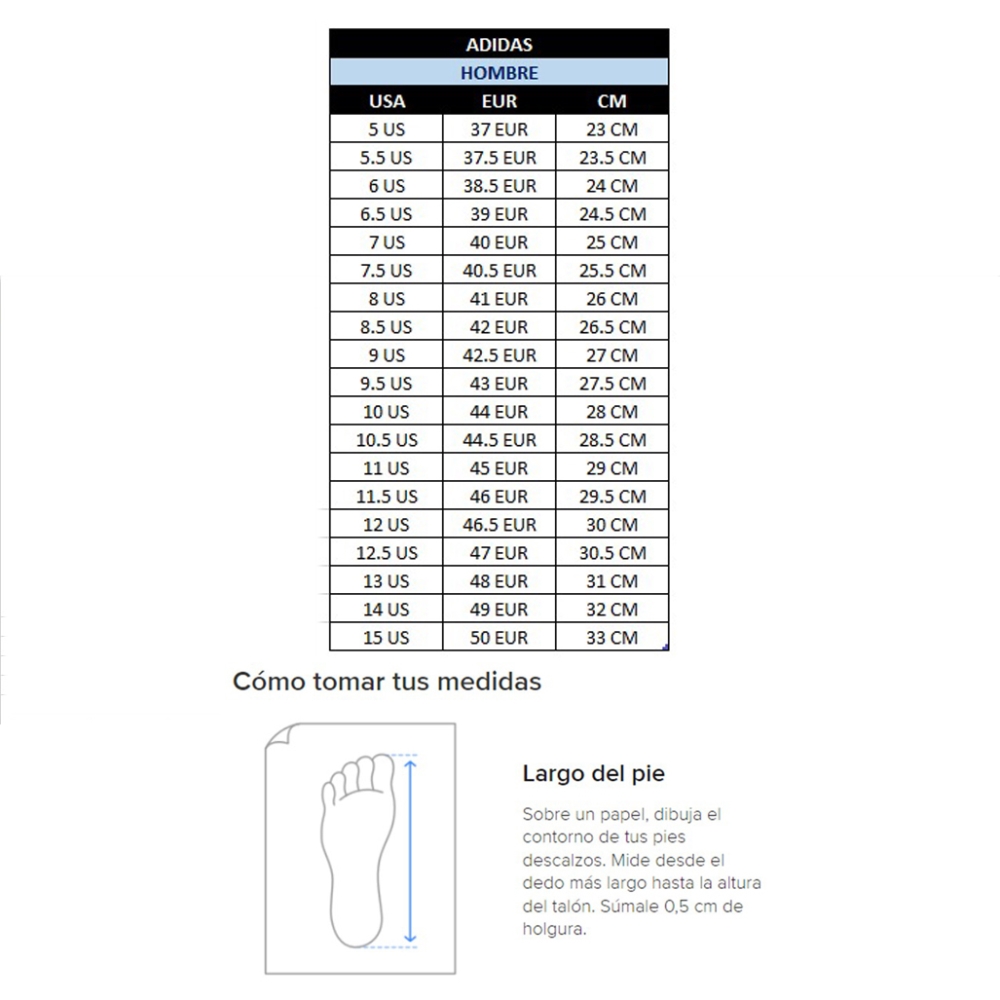 ADIDAS

HOMBRE

| USA | EUR | CM |
|---|---|---|
| 5 US | 37 EUR | 23 CM |
| 5.5 US | 37.5 EUR | 23.5 CM |
| 6 US | 38.5 EUR | 24 CM |
| 6.5 US | 39 EUR | 24.5 CM |
| 7 US | 40 EUR | 25 CM |
| 7.5 US | 40.5 EUR | 25.5 CM |
| 8 US | 41 EUR | 26 CM |
| 8.5 US | 42 EUR | 26.5 CM |
| 9 US | 42.5 EUR | 27 CM |
| 9.5 US | 43 EUR | 27.5 CM |
| 10 US | 44 EUR | 28 CM |
| 10.5 US | 44.5 EUR | 28.5 CM |
| 11 US | 45 EUR | 29 CM |
| 11.5 US | 46 EUR | 29.5 CM |
| 12 US | 46.5 EUR | 30 CM |
| 12.5 US | 47 EUR | 30.5 CM |
| 13 US | 48 EUR | 31 CM |
| 14 US | 49 EUR | 32 CM |
| 15 US | 50 EUR | 33 CM |

Cómo tomar tus medidas

Largo del pie

Sobre un papel, dibuja el contorno de tus pies descalzos. Mide desde el dedo más largo hasta la altura del talón. Súmale 0,5 cm de holgura.